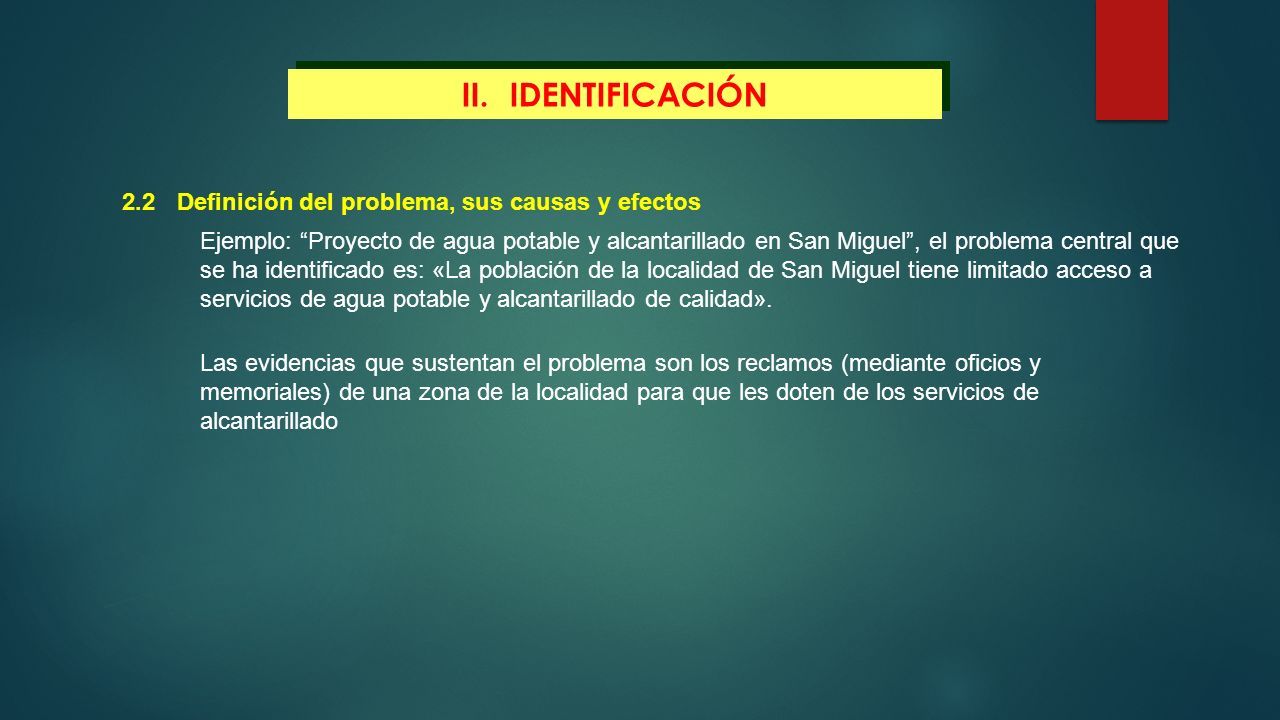 II. IDENTIFICACIÓN

2.2 Definición del problema, sus causas y efectos

Ejemplo: “Proyecto de agua potable y alcantarillado en San Miguel”, el problema central que se ha identificado es: «La población de la localidad de San Miguel tiene limitado acceso a servicios de agua potable y alcantarillado de calidad».

Las evidencias que sustentan el problema son los reclamos (mediante oficios y memoriales) de una zona de la localidad para que les doten de los servicios de alcantarillado